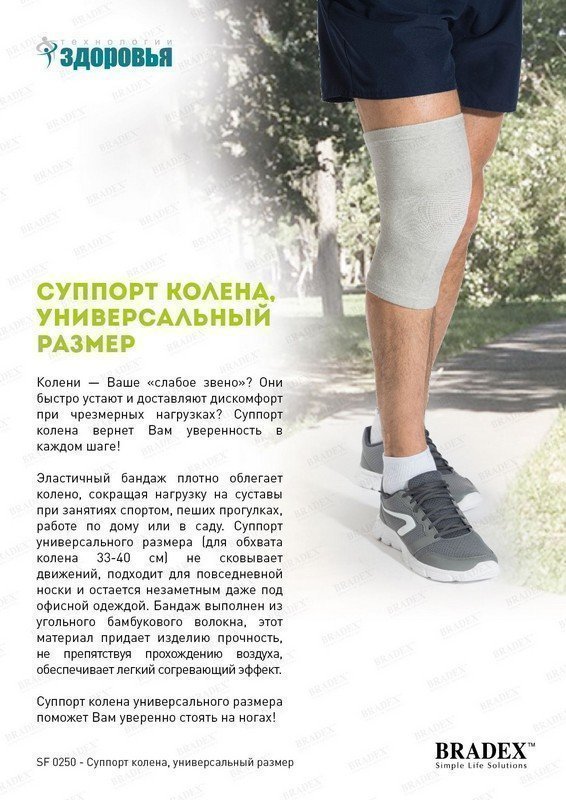 технологии
здоровья

СУППОРТ КОЛЕНА, УНИВЕРСАЛЬНЫЙ РАЗМЕР

Колени — Ваше «слабое звено»? Они быстро устают и доставляют дискомфорт при чрезмерных нагрузках? Суппорт колена вернет Вам уверенность в каждом шаге!

Эластичный бандаж плотно облегает колено, сокращая нагрузку на суставы при занятиях спортом, пеших прогулках, работе по дому или в саду. Суппорт универсального размера (для обхвата колена 33-40 см) не сковывает движений, подходит для повседневной носки и остается незаметным даже под офисной одеждой. Бандаж выполнен из угольного бамбукового волокна, этот материал придает изделию прочность, не препятствуя прохождению воздуха, обеспечивает легкий согревающий эффект.

Суппорт колена универсального размера поможет Вам уверенно стоять на ногах!

SF 0250 - Суппорт колена, универсальный размер

BRADEX™
Simple Life Solutions